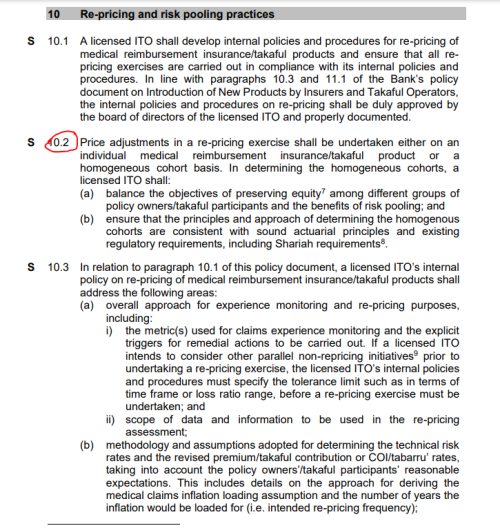 10 Re-pricing and risk pooling practices

S 10.1 A licensed ITO shall develop internal policies and procedures for re-pricing of medical reimbursement insurance/takaful products and ensure that all re-pricing exercises are carried out in compliance with its internal policies and procedures. In line with paragraphs 10.3 and 11.1 of the Bank's policy document on Introduction of New Products by Insurers and Takaful Operators, the internal policies and procedures on re-pricing shall be duly approved by the board of directors of the licensed ITO and properly documented.

S 10.2 Price adjustments in a re-pricing exercise shall be undertaken either on an individual medical reimbursement insurance/takaful product or a homogeneous cohort basis. In determining the homogeneous cohorts, a licensed ITO shall:
(a) balance the objectives of preserving equity$^7$ among different groups of policy owners/takaful participants and the benefits of risk pooling; and
(b) ensure that the principles and approach of determining the homogenous cohorts are consistent with sound actuarial principles and existing regulatory requirements, including Shariah requirements$^8$.

S 10.3 In relation to paragraph 10.1 of this policy document, a licensed ITO's internal policy on re-pricing of medical reimbursement insurance/takaful products shall address the following areas:
(a) overall approach for experience monitoring and re-pricing purposes, including:
i) the metric(s) used for claims experience monitoring and the explicit triggers for remedial actions to be carried out. If a licensed ITO intends to consider other parallel non-repricing initiatives$^9$ prior to undertaking a re-pricing exercise, the licensed ITO's internal policies and procedures must specify the tolerance limit such as in terms of time frame or loss ratio range, before a re-pricing exercise must be undertaken; and
ii) scope of data and information to be used in the re-pricing assessment;
(b) methodology and assumptions adopted for determining the technical risk rates and the revised premium/takaful contribution or COI/tabarru' rates, taking into account the policy owners'/takaful participants' reasonable expectations. This includes details on the approach for deriving the medical claims inflation loading assumption and the number of years the inflation would be loaded for (i.e. intended re-pricing frequency);